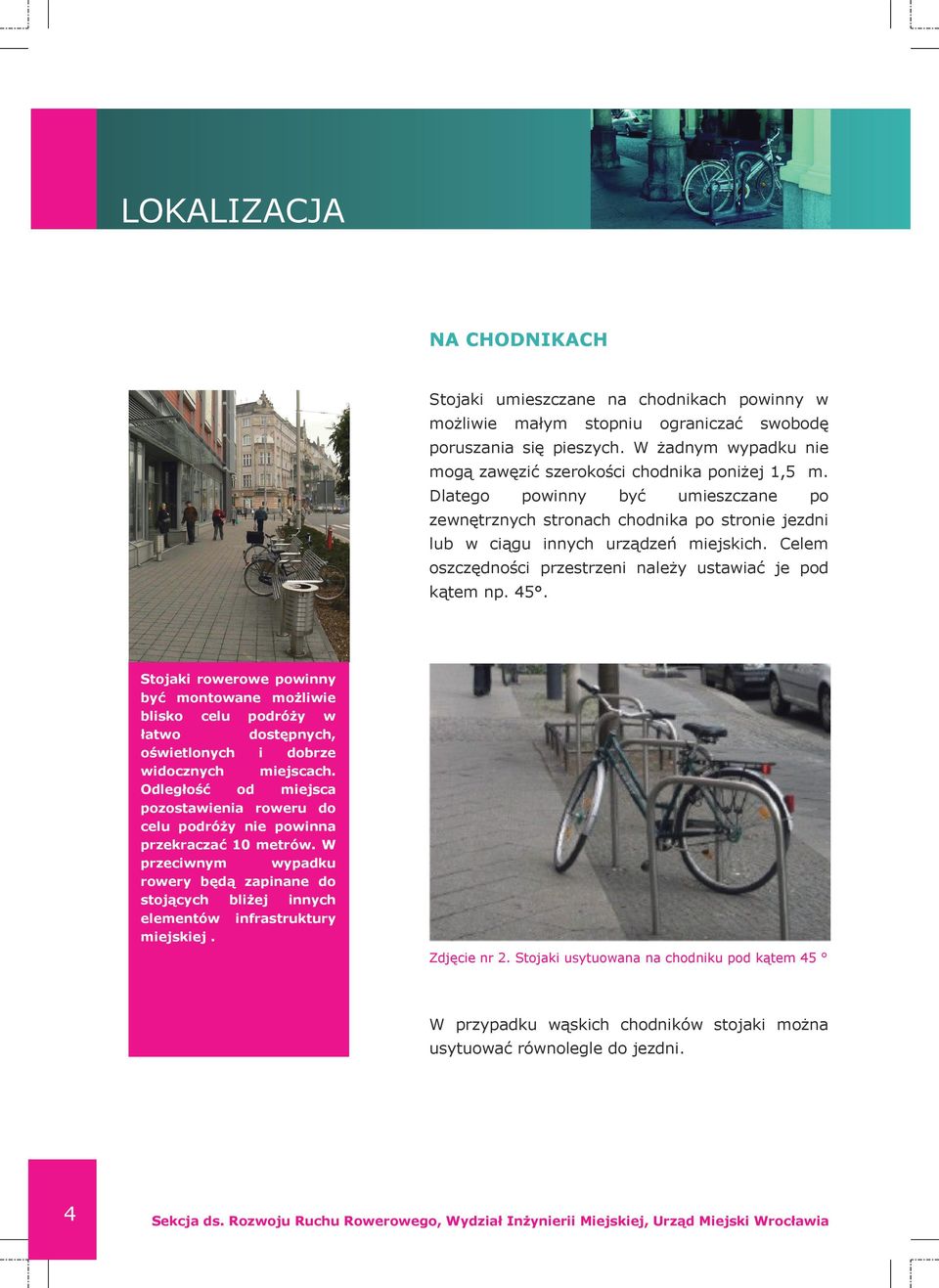 LOKALIZACJA

NA CHODNIKACH

Stojaki umieszczane na chodnikach powinny w możliwie małym stopniu ograniczać swobodę poruszania się pieszych. W żadnym wypadku nie mogą zawęzić szerokości chodnika poniżej 1,5 m. Dlatego powinny być umieszczane po zewnętrznych stronach chodnika po stronie jezdni lub w ciągu innych urządzeń miejskich. Celem oszczędności przestrzeni należy ustawiać je pod kątem np. 45°.

Stojaki rowerowe powinny być montowane możliwie blisko celu podróży w łatwo dostępnych, oświetlonych i dobrze widocznych miejscach. Odległość od miejsca pozostawienia roweru do celu podróży nie powinna przekraczać 10 metrów. W przeciwnym wypadku rowery będą zapinane do stojących bliżej innych elementów infrastruktury miejskiej .

Zdjęcie nr 2. Stojaki usytuowana na chodniku pod kątem 45 °

W przypadku wąskich chodników stojaki można usytuować równolegle do jezdni.

4

Sekcja ds. Rozwoju Ruchu Rowerowego, Wydział Inżynierii Miejskiej, Urząd Miejski Wrocławia